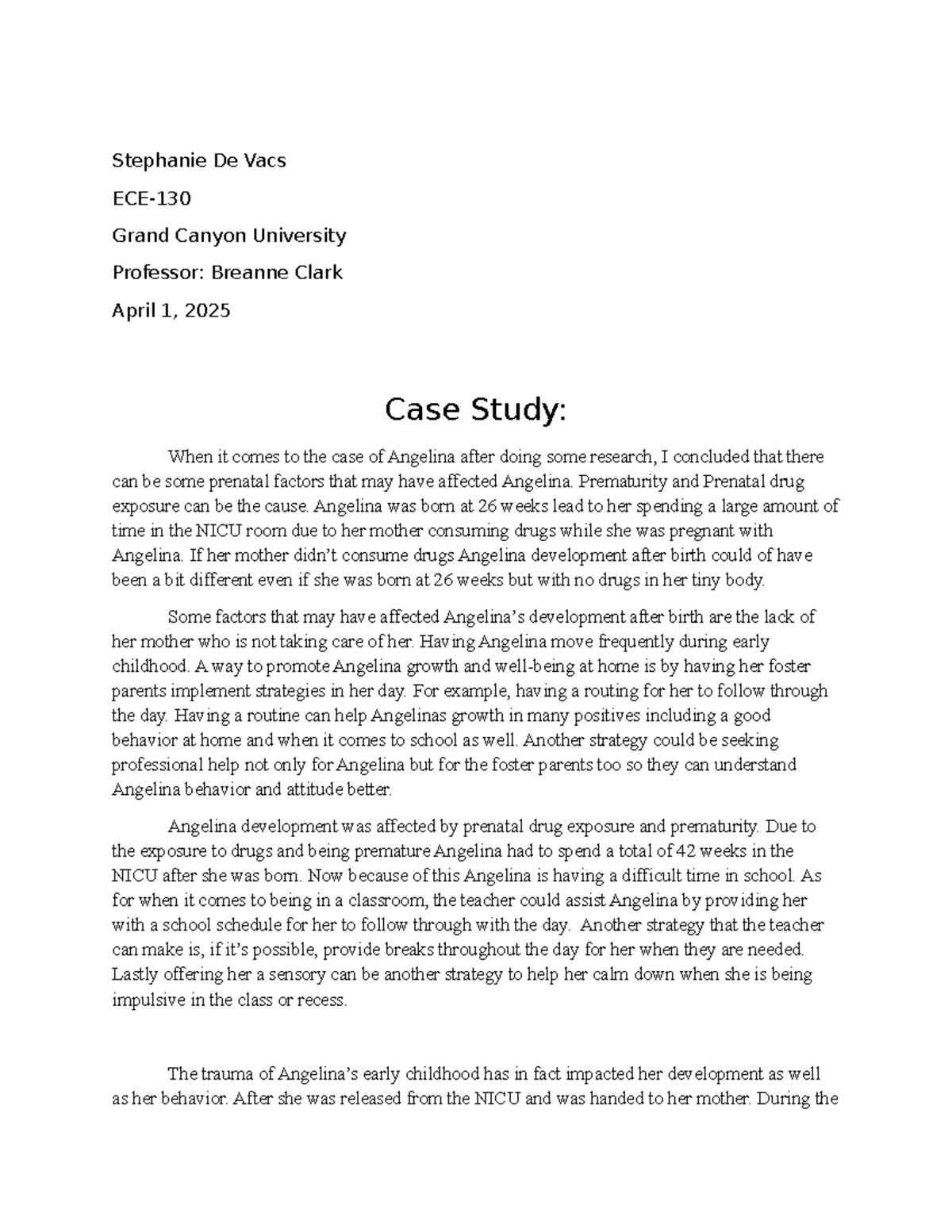 Stephanie De Vacs

ECE-130

Grand Canyon University

Professor: Breanne Clark

April 1, 2025

Case Study:

When it comes to the case of Angelina after doing some research, I concluded that there can be some prenatal factors that may have affected Angelina. Prematurity and Prenatal drug exposure can be the cause. Angelina was born at 26 weeks lead to her spending a large amount of time in the NICU room due to her mother consuming drugs while she was pregnant with Angelina. If her mother didn't consume drugs Angelina development after birth could of have been a bit different even if she was born at 26 weeks but with no drugs in her tiny body.

Some factors that may have affected Angelina's development after birth are the lack of her mother who is not taking care of her. Having Angelina move frequently during early childhood. A way to promote Angelina growth and well-being at home is by having her foster parents implement strategies in her day. For example, having a routing for her to follow through the day. Having a routine can help Angelinas growth in many positives including a good behavior at home and when it comes to school as well. Another strategy could be seeking professional help not only for Angelina but for the foster parents too so they can understand Angelina behavior and attitude better.

Angelina development was affected by prenatal drug exposure and prematurity. Due to the exposure to drugs and being premature Angelina had to spend a total of 42 weeks in the NICU after she was born. Now because of this Angelina is having a difficult time in school. As for when it comes to being in a classroom, the teacher could assist Angelina by providing her with a school schedule for her to follow through with the day. Another strategy that the teacher can make is, if it's possible, provide breaks throughout the day for her when they are needed. Lastly offering her a sensory can be another strategy to help her calm down when she is being impulsive in the class or recess.

The trauma of Angelina's early childhood has in fact impacted her development as well as her behavior. After she was released from the NICU and was handed to her mother. During the